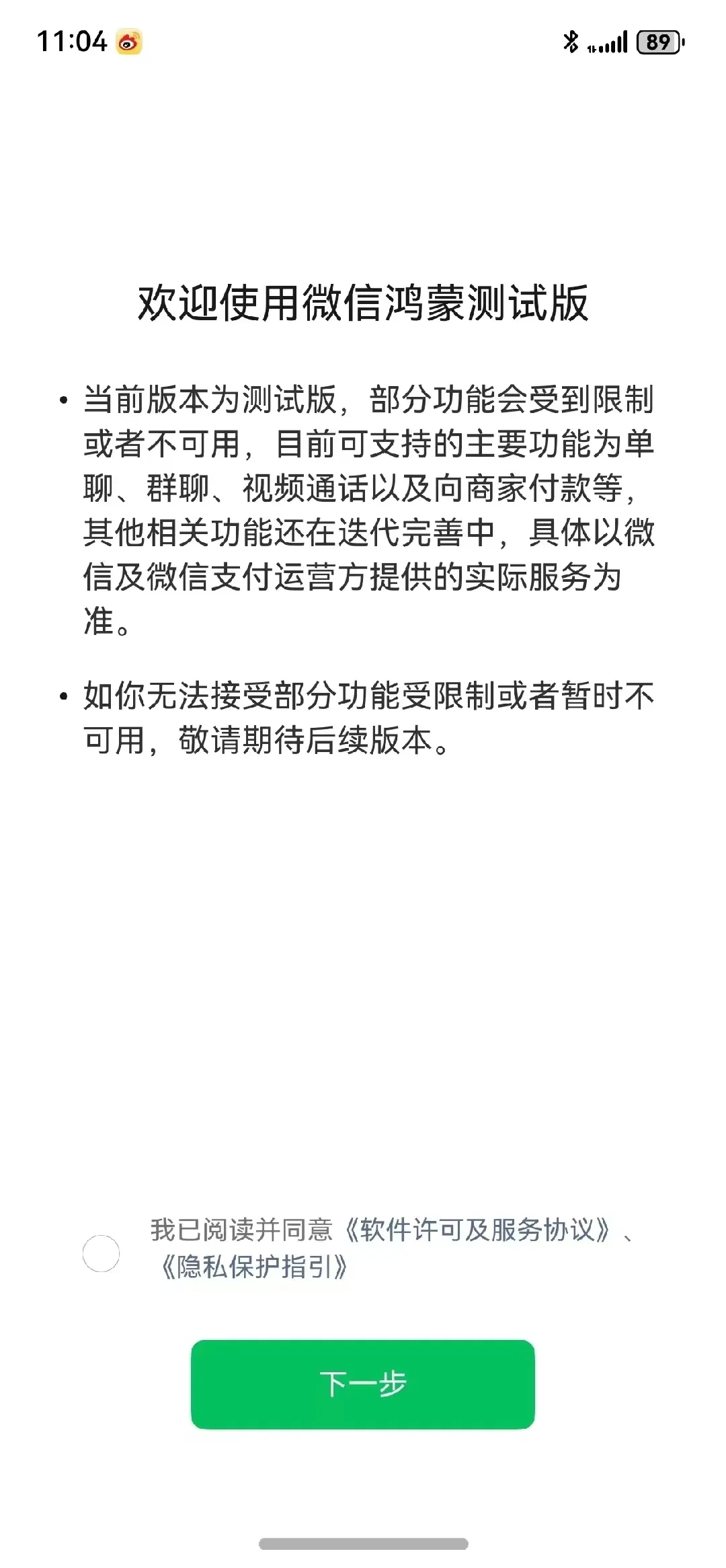 11:04

89

欢迎使用微信鸿蒙测试版

• 当前版本为测试版，部分功能会受到限制或者不可用，目前可支持的主要功能为单聊、群聊、视频通话以及向商家付款等，其他相关功能还在迭代完善中，具体以微信及微信支付运营方提供的实际服务为准。

• 如你无法接受部分功能受限制或者暂时不可用，敬请期待后续版本。

我已阅读并同意《软件许可及服务协议》、《隐私保护指引》

下一步